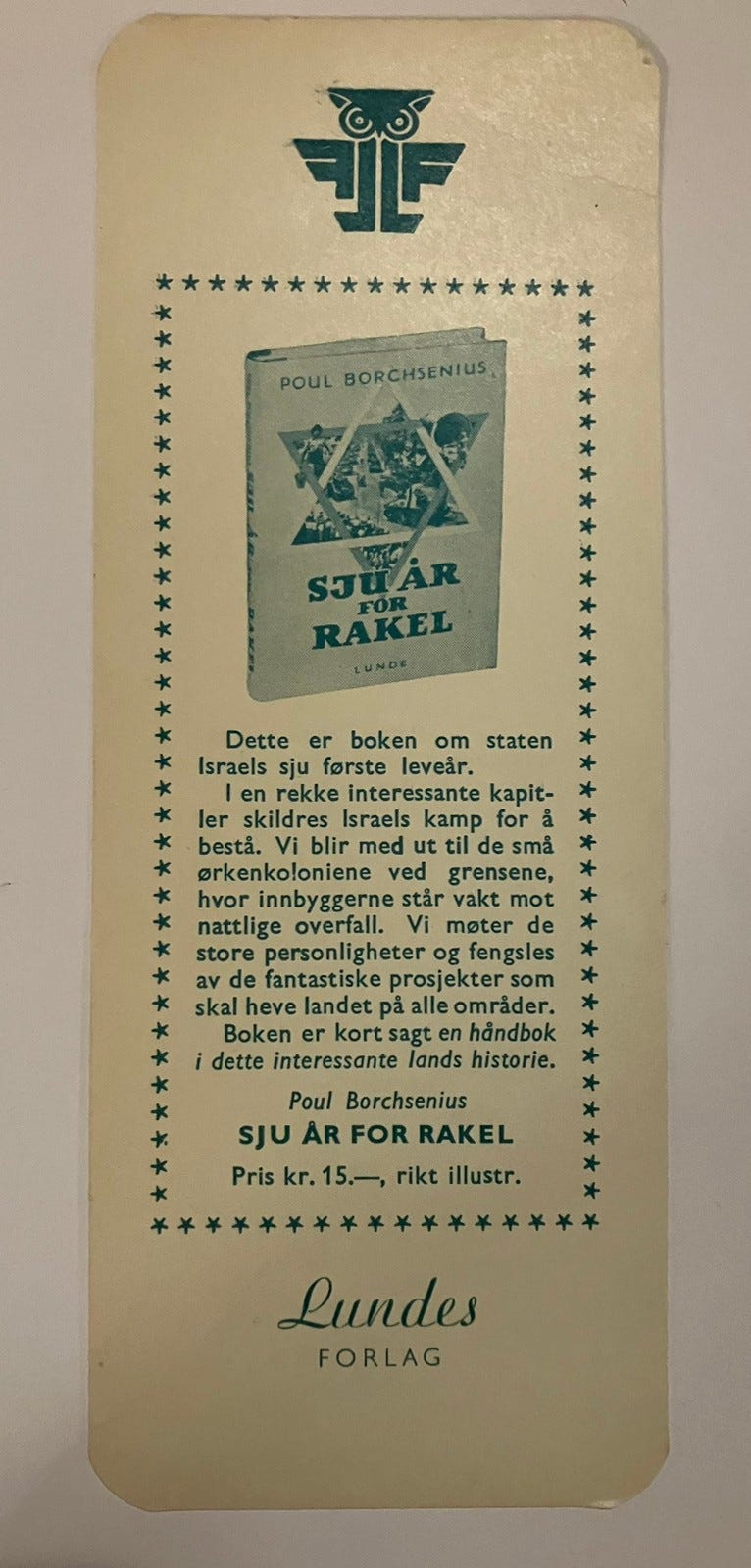 POUL BORCHSENIUS

SJU ÅR FOR RAKEL

LUNDE

Dette er boken om staten Israels sju første leveår.

I en rekke interessante kapitler skildres Israels kamp for å bestå. Vi blir med ut til de små ørkenkoloniene ved grensene, hvor innbyggerne står vakt mot nattlige overfall. Vi møter de store personligheter og fengsles av de fantastiske prosjekter som skal heve landet på alle områder.

Boken er kort sagt en håndbok i dette interessante lands historie.

Poul Borchsenius

SJU ÅR FOR RAKEL

Pris kr. 15.—, rikt illustr.

Lundes
FORLAG